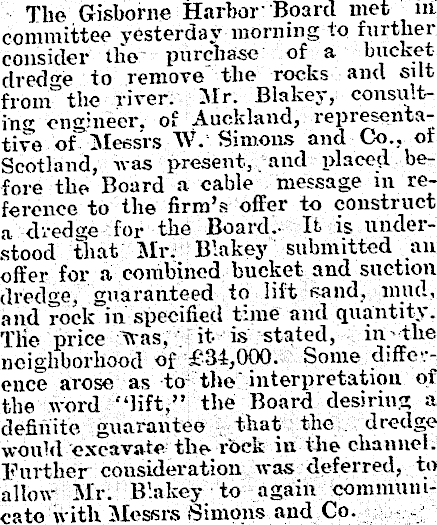 The Gisborne Harbor Board met in committee yesterday morning to further consider the purchase of a bucket dredge to remove the rocks and silt from the river. Mr. Blakey, consulting engineer, of Auckland, representative of Messrs W. Simons and Co., of Scotland, was present, and placed before the Board a cable message in reference to the firm's offer to construct a dredge for the Board. It is understood that Mr. Blakey submitted an offer for a combined bucket and suction dredge, guaranteed to lift sand, mud, and rock in specified time and quantity. The price was, it is stated, in the neighborhood of £34,000. Some difference arose as to the interpretation of the word "lift," the Board desiring a definite guarantee that the dredge would excavate the rock in the channel. Further consideration was deferred, to allow Mr. Blakey to again communicate with Messrs Simons and Co.